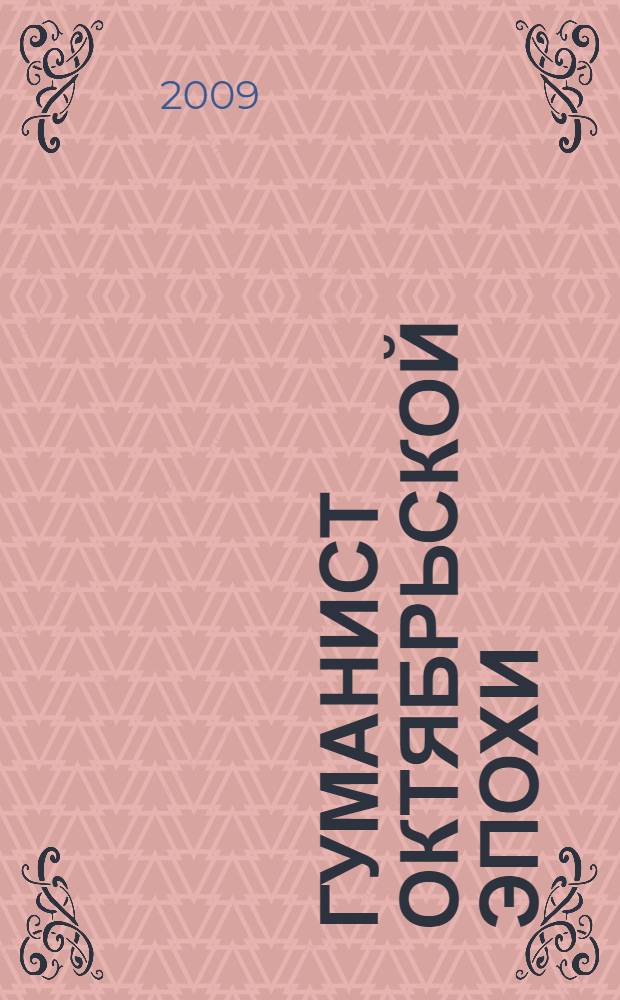 2009

ГУМАНИСТ ОКТЯБРЬСКОЙ ЭПОХИ